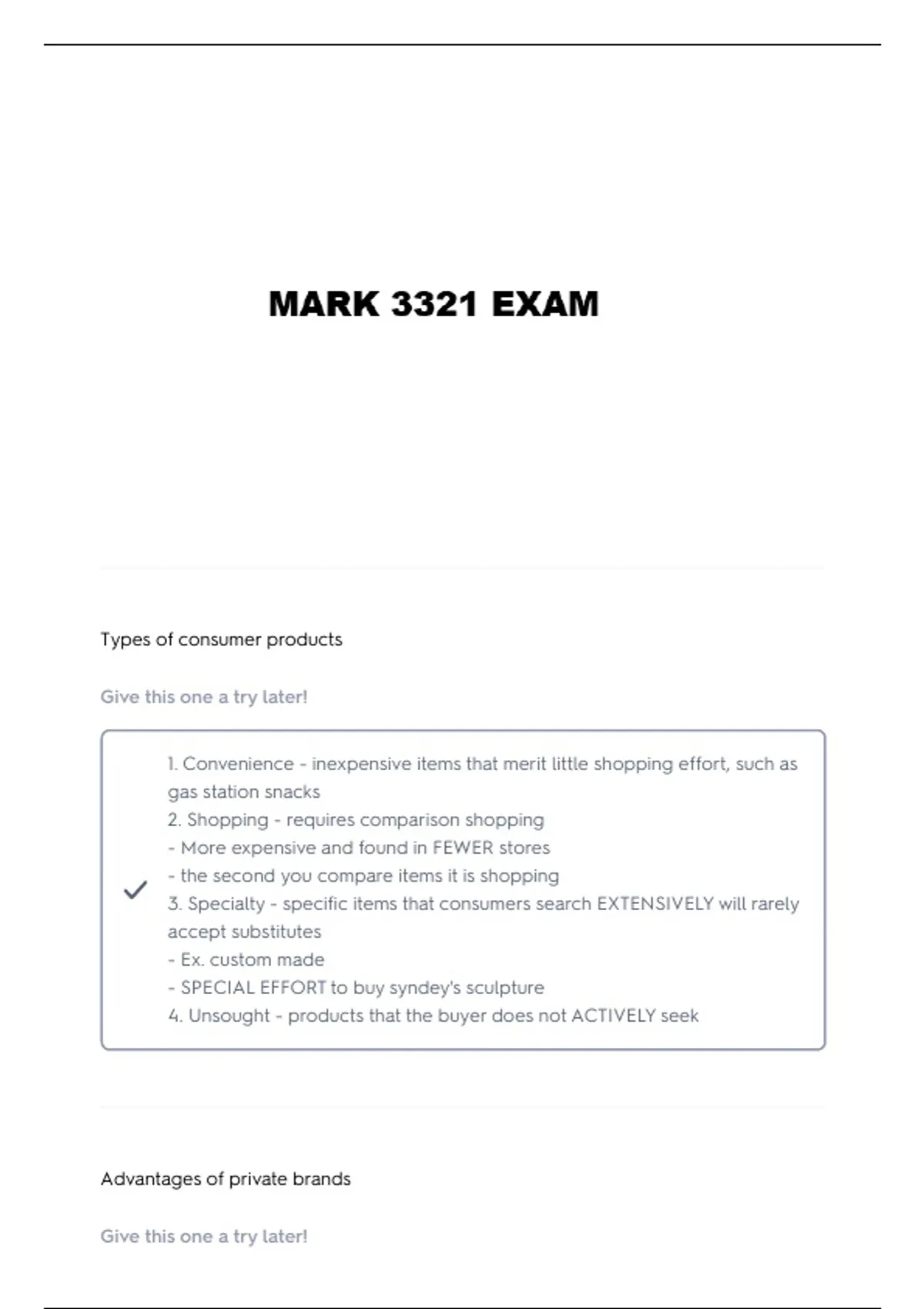 MARK 3321 EXAM

Types of consumer products

Give this one a try later!

1. Convenience - inexpensive items that merit little shopping effort, such as gas station snacks
2. Shopping - requires comparison shopping
- More expensive and found in FEWER stores
- the second you compare items it is shopping
3. Specialty - specific items that consumers search EXTENSIVELY will rarely accept substitutes
- Ex. custom made
- SPECIAL EFFORT to buy syndey's sculpture
4. Unsought - products that the buyer does not ACTIVELY seek

Advantages of private brands

Give this one a try later!